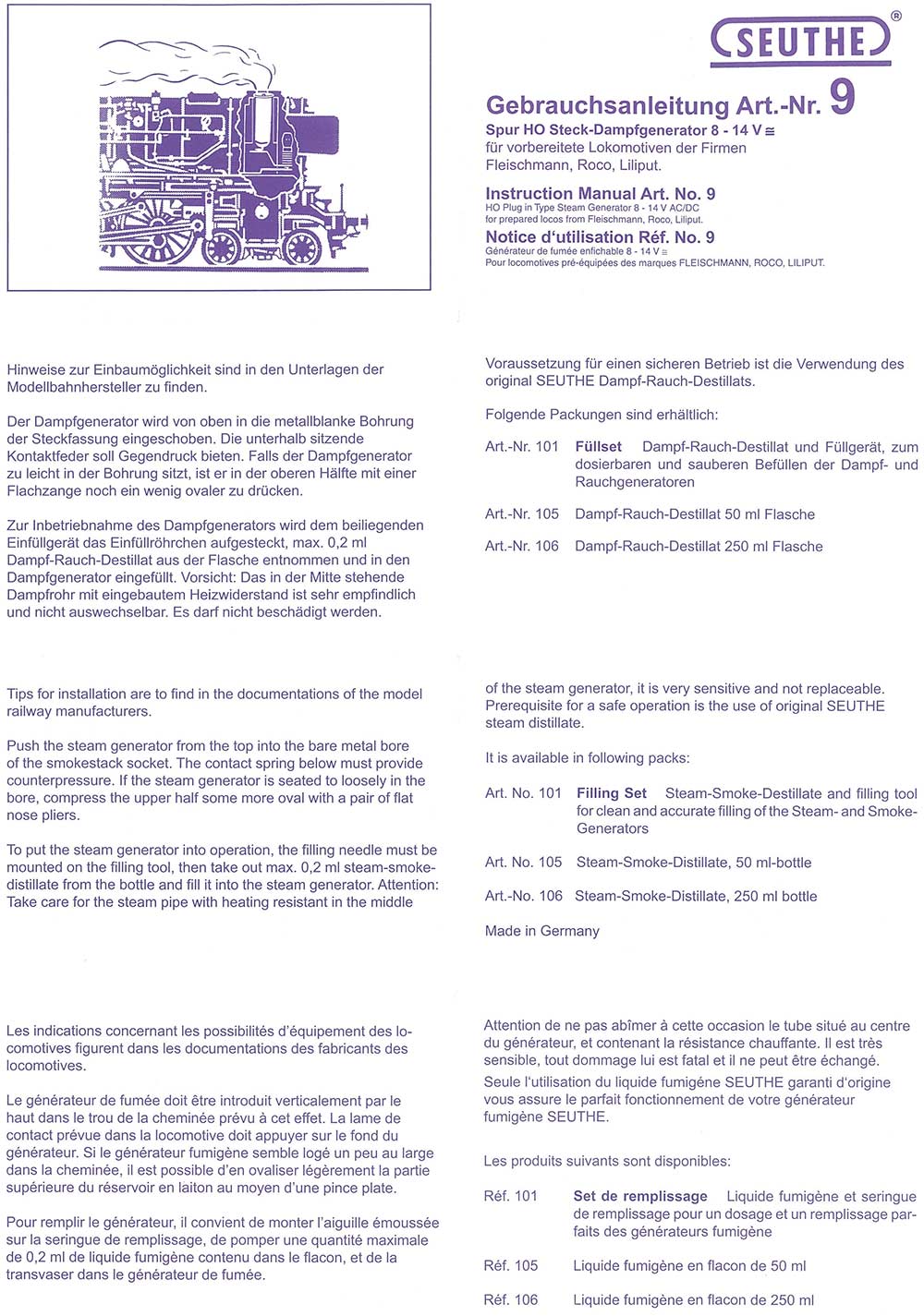 SEUTHE®

Gebrauchsanleitung Art.-Nr. 9
Spur HO Steck-Dampfgenerator 8 - 14 V ≅
für vorbereitete Lokomotiven der Firmen Fleischmann, Roco, Liliput.

Instruction Manual Art. No. 9
HO Plug in Type Steam Generator 8 - 14 V AC/DC
for prepared locos from Fleischmann, Roco, Liliput.

Notice d'utilisation Réf. No. 9
Générateur de fumée enfichable 8 - 14 V ≅
Pour locomotives pré-équipées des marques FLEISCHMANN, ROCO, LILIPUT.

Hinweise zur Einbaumöglichkeit sind in den Unterlagen der Modellbahnhersteller zu finden.

Der Dampfgenerator wird von oben in die metallblanke Bohrung der Steckfassung eingeschoben. Die unterhalb sitzende Kontaktfeder soll Gegendruck bieten. Falls der Dampfgenerator zu leicht in der Bohrung sitzt, ist er in der oberen Hälfte mit einer Flachzange noch ein wenig ovaler zu drücken.

Zur Inbetriebnahme des Dampfgenerators wird dem beiliegenden Einfüllgerät das Einfüllröhrchen aufgesteckt, max. 0,2 ml Dampf-Rauch-Destillat aus der Flasche entnommen und in den Dampfgenerator eingefüllt. Vorsicht: Das in der Mitte stehende Dampfrohr mit eingebautem Heizwiderstand ist sehr empfindlich und nicht auswechselbar. Es darf nicht beschädigt werden.

Voraussetzung für einen sicheren Betrieb ist die Verwendung des original SEUTHE Dampf-Rauch-Destillats.

Folgende Packungen sind erhältlich:

Art.-Nr. 101 Füllset Dampf-Rauch-Destillat und Füllgerät, zum dosierbaren und sauberen Befüllen der Dampf- und Rauchgeneratoren

Art.-Nr. 105 Dampf-Rauch-Destillat 50 ml Flasche

Art.-Nr. 106 Dampf-Rauch-Destillat 250 ml Flasche

Tips for installation are to find in the documentations of the model railway manufacturers.

Push the steam generator from the top into the bare metal bore of the smokestack socket. The contact spring below must provide counterpressure. If the steam generator is seated to loosely in the bore, compress the upper half some more oval with a pair of flat nose pliers.

To put the steam generator into operation, the filling needle must be mounted on the filling tool, then take out max. 0,2 ml steam-smoke-distillate from the bottle and fill it into the steam generator. Attention: Take care for the steam pipe with heating resistant in the middle of the steam generator, it is very sensitive and not replaceable.
Prerequisite for a safe operation is the use of original SEUTHE steam distillate.

It is available in following packs:

Art. No. 101 Filling Set Steam-Smoke-Destillate and filling tool for clean and accurate filling of the Steam- and Smoke-Generators

Art. No. 105 Steam-Smoke-Distillate, 50 ml-bottle

Art.-No. 106 Steam-Smoke-Distillate, 250 ml bottle

Made in Germany

Les indications concernant les possibilités d'équipement des locomotives figurent dans les documentations des fabricants des locomotives.

Le générateur de fumée doit être introduit verticalement par le haut dans le trou de la cheminée prévu à cet effet. La lame de contact prévue dans la locomotive doit appuyer sur le fond du générateur. Si le générateur fumigène semble logé un peu au large dans la cheminée, il est possible d'en ovaliser légèrement la partie supérieure du réservoir en laiton au moyen d'une pince plate.

Pour remplir le générateur, il convient de monter l'aiguille émoussée sur la seringue de remplissage, de pomper une quantité maximale de 0,2 ml de liquide fumigène contenu dans le flacon, et de la transvaser dans le générateur de fumée.

Attention de ne pas abîmer à cette occasion le tube situé au centre du générateur, et contenant la résistance chauffante. Il est très sensible, tout dommage lui est fatal et il ne peut être échangé.
Seule l'utilisation du liquide fumigène SEUTHE garanti d'origine vous assure le parfait fonctionnement de votre générateur fumigène SEUTHE.

Les produits suivants sont disponibles:

Réf. 101 Set de remplissage Liquide fumigène et seringue de remplissage pour un dosage et un remplissage parfaits des générateurs fumigène

Réf. 105 Liquide fumigène en flacon de 50 ml

Réf. 106 Liquide fumigène en flacon de 250 ml